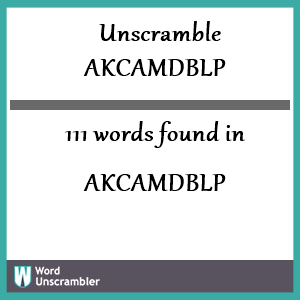 Unscramble AKCAMDBLP

111 words found in

AKCAMDBLP

W Word Unscrambler